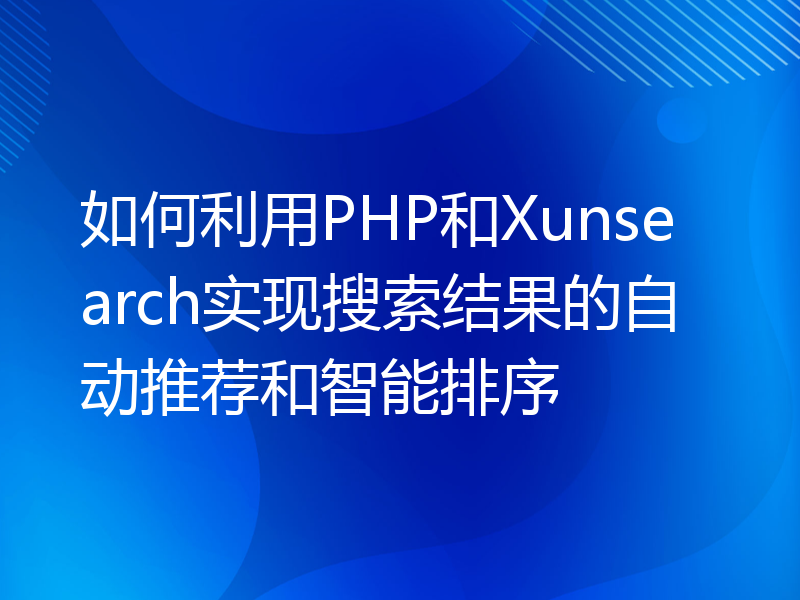 如何利用PHP和Xunsearch实现搜索结果的自动推荐和智能排序